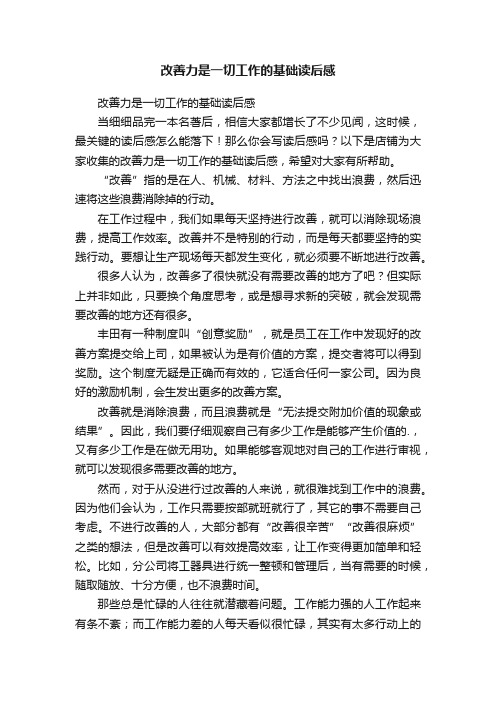 改善力是一切工作的基础读后感

改善力是一切工作的基础读后感

当细细品完一本名著后，相信大家都增长了不少见闻，这时候，最关键的读后感怎么能落下！那么你会写读后感吗？以下是店铺为大家收集的改善力是一切工作的基础读后感，希望对大家有所帮助。

“改善”指的是在人、机械、材料、方法之中找出浪费，然后迅速将这些浪费消除掉的行动。

在工作过程中，我们如果每天坚持进行改善，就可以消除现场浪费，提高工作效率。改善并不是特别的行动，而是每天都要坚持的实践行动。要想让生产现场每天都发生变化，就必须要不断地进行改善。

很多人认为，改善多了很快就没有需要改善的地方了吧？但实际上并非如此，只要换个角度思考，或是想寻求新的突破，就会发现需要改善的地方还有很多。

丰田有一种制度叫“创意奖励”，就是员工在工作中发现好的改善方案提交给上司，如果被认为是有价值的方案，提交者将可以得到奖励。这个制度无疑是正确而有效的，它适合任何一家公司。因为良好的激励机制，会生发出更多的改善方案。

改善就是消除浪费，而且浪费就是“无法提交附加价值的现象或结果”。因此，我们要仔细观察自己有多少工作是能够产生价值的.，又有多少工作是在做无用功。如果能够客观地对自己的工作进行审视，就可以发现很多需要改善的地方。

然而，对于从没进行过改善的人来说，就很难找到工作中的浪费。因为他们会认为，工作只需要按部就班就行了，其它的事不需要自己考虑。不进行改善的人，大部分都有“改善很辛苦”“改善很麻烦”之类的想法，但是改善可以有效提高效率，让工作变得更加简单和轻松。比如，分公司将工器具进行统一整顿和管理后，当有需要的时候，随取随放、十分方便，也不浪费时间。

那些总是忙碌的人往往就潜藏着问题。工作能力强的人工作起来有条不紊；而工作能力差的人每天看似很忙碌，其实有太多行动上的